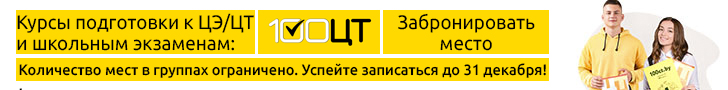 Курсы подготовки к ЦЭ/ЦТ и школьным экзаменам:

100ЦТ

Забронировать место

Количество мест в группах ограничено. Успейте записаться до 31 декабря!

100ct.by